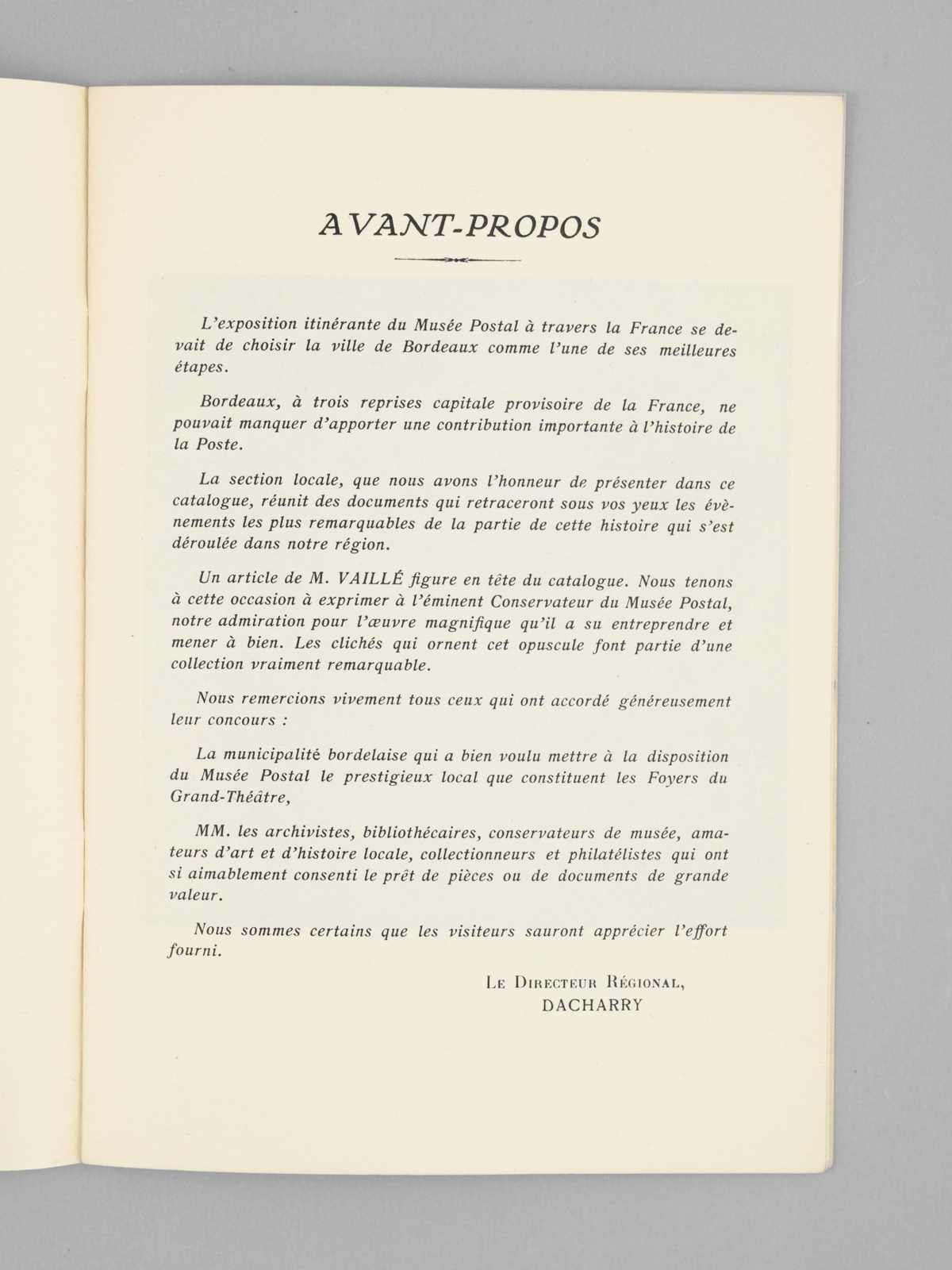 AVANT-PROPOS

L'exposition itinérante du Musée Postal à travers la France se devait de choisir la ville de Bordeaux comme l'une de ses meilleures étapes.

Bordeaux, à trois reprises capitale provisoire de la France, ne pouvait manquer d'apporter une contribution importante à l'histoire de la Poste.

La section locale, que nous avons l'honneur de présenter dans ce catalogue, réunit des documents qui retraceront sous vos yeux les évènements les plus remarquables de la partie de cette histoire qui s'est déroulée dans notre région.

Un article de M. VAILLÉ figure en tête du catalogue. Nous tenons à cette occasion à exprimer à l'éminent Conservateur du Musée Postal, notre admiration pour l'œuvre magnifique qu'il a su entreprendre et mener à bien. Les clichés qui ornent cet opuscule font partie d'une collection vraiment remarquable.

Nous remercions vivement tous ceux qui ont accordé généreusement leur concours :

La municipalité bordelaise qui a bien voulu mettre à la disposition du Musée Postal le prestigieux local que constituent les Foyers du Grand-Théâtre,

MM. les archivistes, bibliothécaires, conservateurs de musée, amateurs d'art et d'histoire locale, collectionneurs et philatélistes qui ont si aimablement consenti le prêt de pièces ou de documents de grande valeur.

Nous sommes certains que les visiteurs sauront apprécier l'effort fourni.

Le Directeur Régional,
DACHARRY